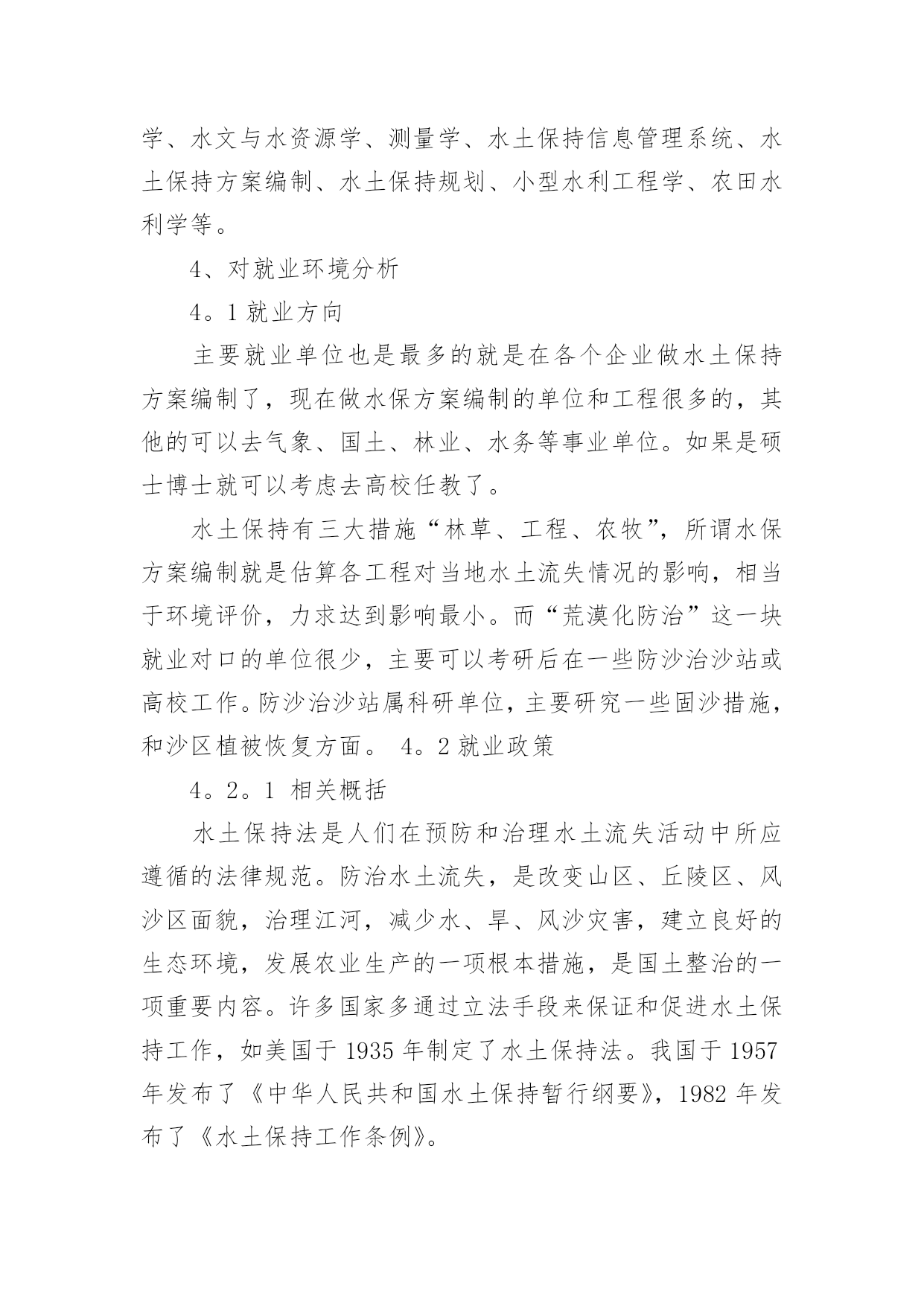 学、水文与水资源学、测量学、水土保持信息管理系统、水土保持方案编制、水土保持规划、小型水利工程学、农田水利学等。

4、对就业环境分析

4。1 就业方向

主要就业单位也是最多的就是在各个企业做水土保持方案编制了，现在做水保方案编制的单位和工程很多的，其他的可以去气象、国土、林业、水务等事业单位。如果是硕士博士就可以考虑去高校任教了。

水土保持有三大措施“林草、工程、农牧”，所谓水保方案编制就是估算各工程对当地水土流失情况的影响，相当于环境评价，力求达到影响最小。而“荒漠化防治”这一块就业对口的单位很少，主要可以考研后在一些防沙治沙站或高校工作。防沙治沙站属科研单位，主要研究一些固沙措施，和沙区植被恢复方面。 4。2 就业政策

4。2。1 相关概括

水土保持法是人们在预防和治理水土流失活动中所应遵循的法律规范。防治水土流失，是改变山区、丘陵区、风沙区面貌，治理江河，减少水、旱、风沙灾害，建立良好的生态环境，发展农业生产的一项根本措施，是国土整治的一项重要内容。许多国家多通过立法手段来保证和促进水土保持工作，如美国于 1935 年制定了水土保持法。我国于 1957 年发布了《中华人民共和国水土保持暂行纲要》，1982 年发布了《水土保持工作条例》。